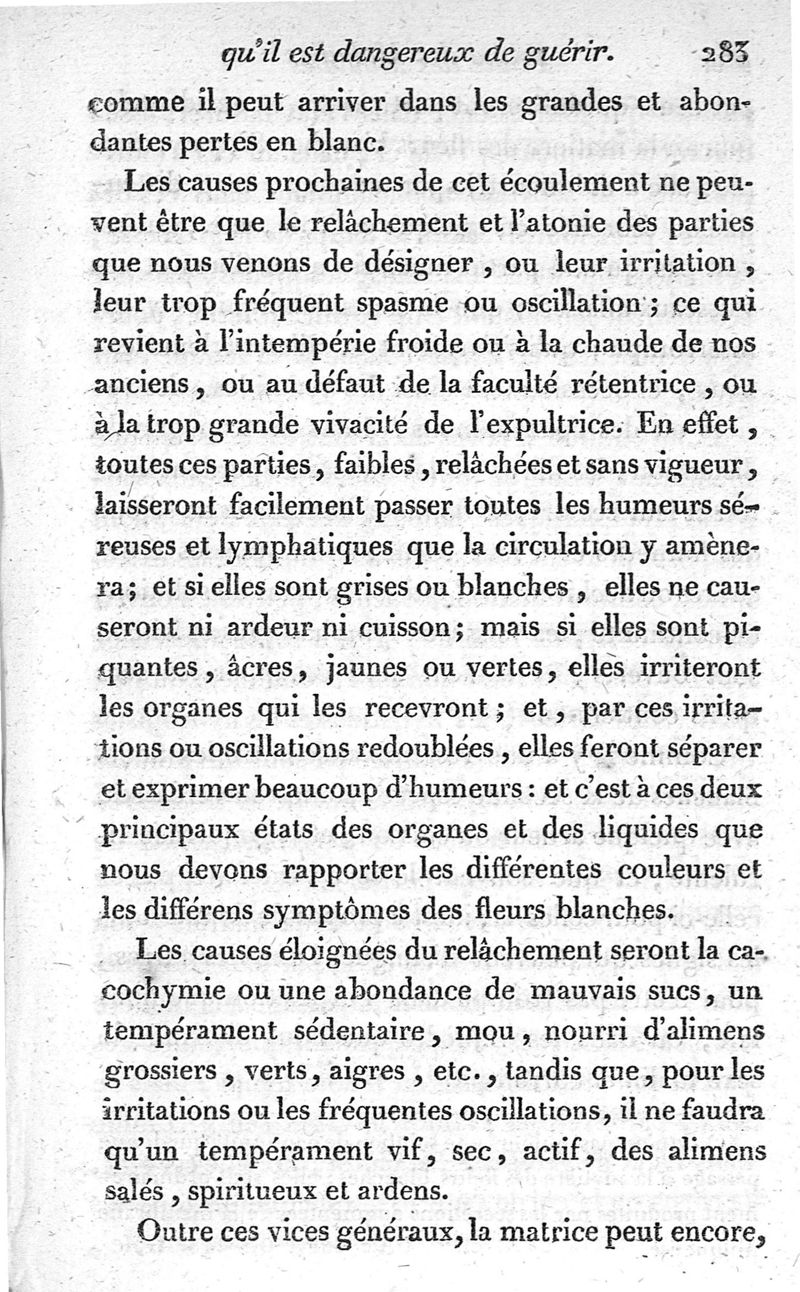 qu'il est dangereux de guérir. 283

comme il peut arriver dans les grandes et abondantes pertes en blanc.

Les causes prochaines de cet écoulement ne peuvent être que le relâchement et l'atonie des parties que nous venons de désigner, ou leur irritation, leur trop fréquent spasme ou oscillation; ce qui revient à l'intempérie froide ou à la chaude de nos anciens, ou au défaut de la faculté rétentrice, ou à la trop grande vivacité de l'expultrice. En effet, toutes ces parties, faibles, relâchées et sans vigueur, laisseront facilement passer toutes les humeurs séreuses et lymphatiques que la circulation y amènera; et si elles sont grises ou blanches, elles ne causeront ni ardeur ni cuisson; mais si elles sont piquantes, âcres, jaunes ou vertes, elles irriteront les organes qui les recevront; et, par ces irritations ou oscillations redoublées, elles feront séparer et exprimer beaucoup d'humeurs: et c'est à ces deux principaux états des organes et des liquides que nous devons rapporter les différentes couleurs et les différens symptômes des fleurs blanches.

Les causes éloignées du relâchement seront la cacochymie ou une abondance de mauvais sucs, un tempérament sédentaire, mou, nourri d'alimens grossiers, verts, aigres, etc., tandis que, pour les irritations ou les fréquentes oscillations, il ne faudra qu'un tempérament vif, sec, actif, des alimens salés, spiritueux et ardens.

Outre ces vices généraux, la matrice peut encore,